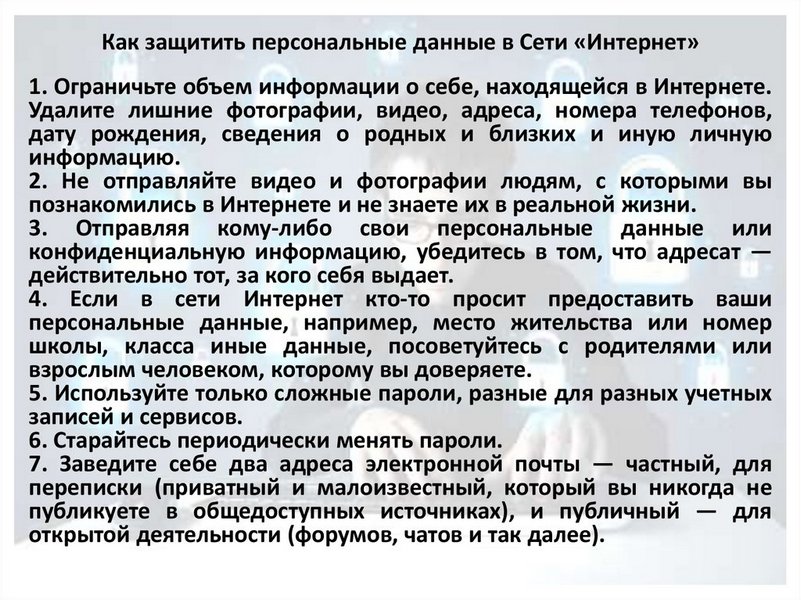 Как защитить персональные данные в Сети «Интернет»

1. Ограничьте объем информации о себе, находящейся в Интернете. Удалите лишние фотографии, видео, адреса, номера телефонов, дату рождения, сведения о родных и близких и иную личную информацию.
2. Не отправляйте видео и фотографии людям, с которыми вы познакомились в Интернете и не знаете их в реальной жизни.
3. Отправляя кому-либо свои персональные данные или конфиденциальную информацию, убедитесь в том, что адресат — действительно тот, за кого себя выдает.
4. Если в сети Интернет кто-то просит предоставить ваши персональные данные, например, место жительства или номер школы, класса иные данные, посоветуйтесь с родителями или взрослым человеком, которому вы доверяете.
5. Используйте только сложные пароли, разные для разных учетных записей и сервисов.
6. Старайтесь периодически менять пароли.
7. Заведите себе два адреса электронной почты — частный, для переписки (приватный и малоизвестный, который вы никогда не публикуете в общедоступных источниках), и публичный — для открытой деятельности (форумов, чатов и так далее).